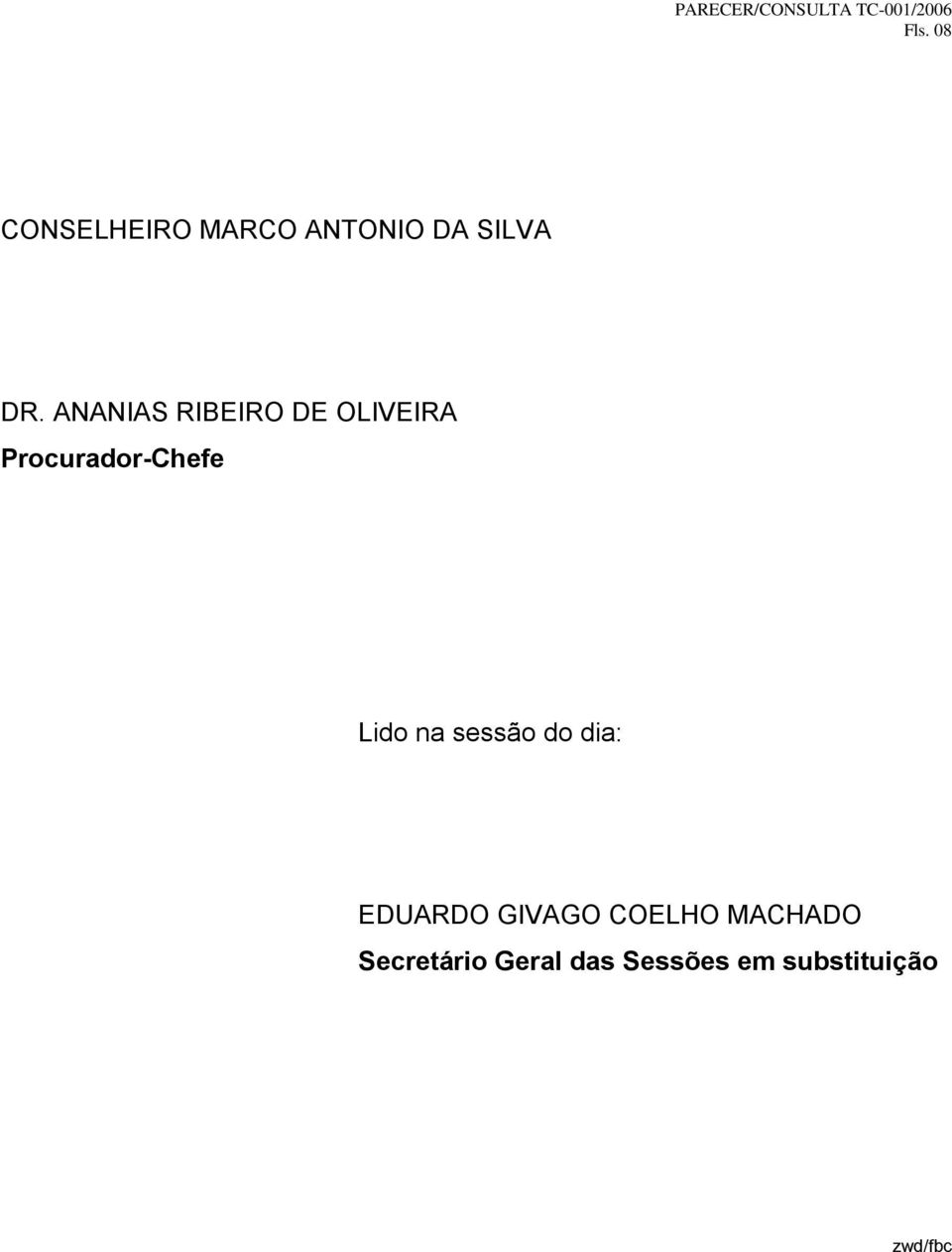 PARECER/CONSULTA TC-001/2006
Fls. 08

CONSELHEIRO MARCO ANTONIO DA SILVA

DR. ANANIAS RIBEIRO DE OLIVEIRA
Procurador-Chefe

Lido na sessão do dia:

EDUARDO GIVAGO COELHO MACHADO
Secretário Geral das Sessões em substituição

zwd/fbc